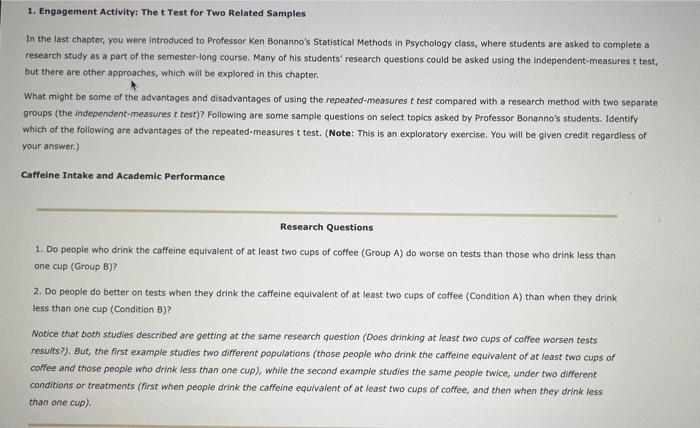 1. Engagement Activity: The t Test for Two Related Samples

In the last chapter, you were introduced to Professor Ken Bonanno's Statistical Methods in Psychology class, where students are asked to complete a research study as a part of the semester-long course. Many of his students' research questions could be asked using the independent-measures t test, but there are other approaches, which will be explored in this chapter.

What might be some of the advantages and disadvantages of using the repeated-measures t test compared with a research method with two separate groups (the independent-measures t test)? Following are some sample questions on select topics asked by Professor Bonanno's students. Identify which of the following are advantages of the repeated-measures t test. (Note: This is an exploratory exercise. You will be given credit regardless of your answer.)

Caffeine Intake and Academic Performance

Research Questions

1. Do people who drink the caffeine equivalent of at least two cups of coffee (Group A) do worse on tests than those who drink less than one cup (Group B)?

2. Do people do better on tests when they drink the caffeine equivalent of at least two cups of coffee (Condition A) than when they drink less than one cup (Condition B)?

Notice that both studies described are getting at the same research question (Does drinking at least two cups of coffee worsen tests results?). But, the first example studies two different populations (those people who drink the caffeine equivalent of at least two cups of coffee and those people who drink less than one cup), while the second example studies the same people twice, under two different conditions or treatments (first when people drink the caffeine equivalent of at least two cups of coffee, and then when they drink less than one cup).